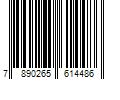 7 890265 614486